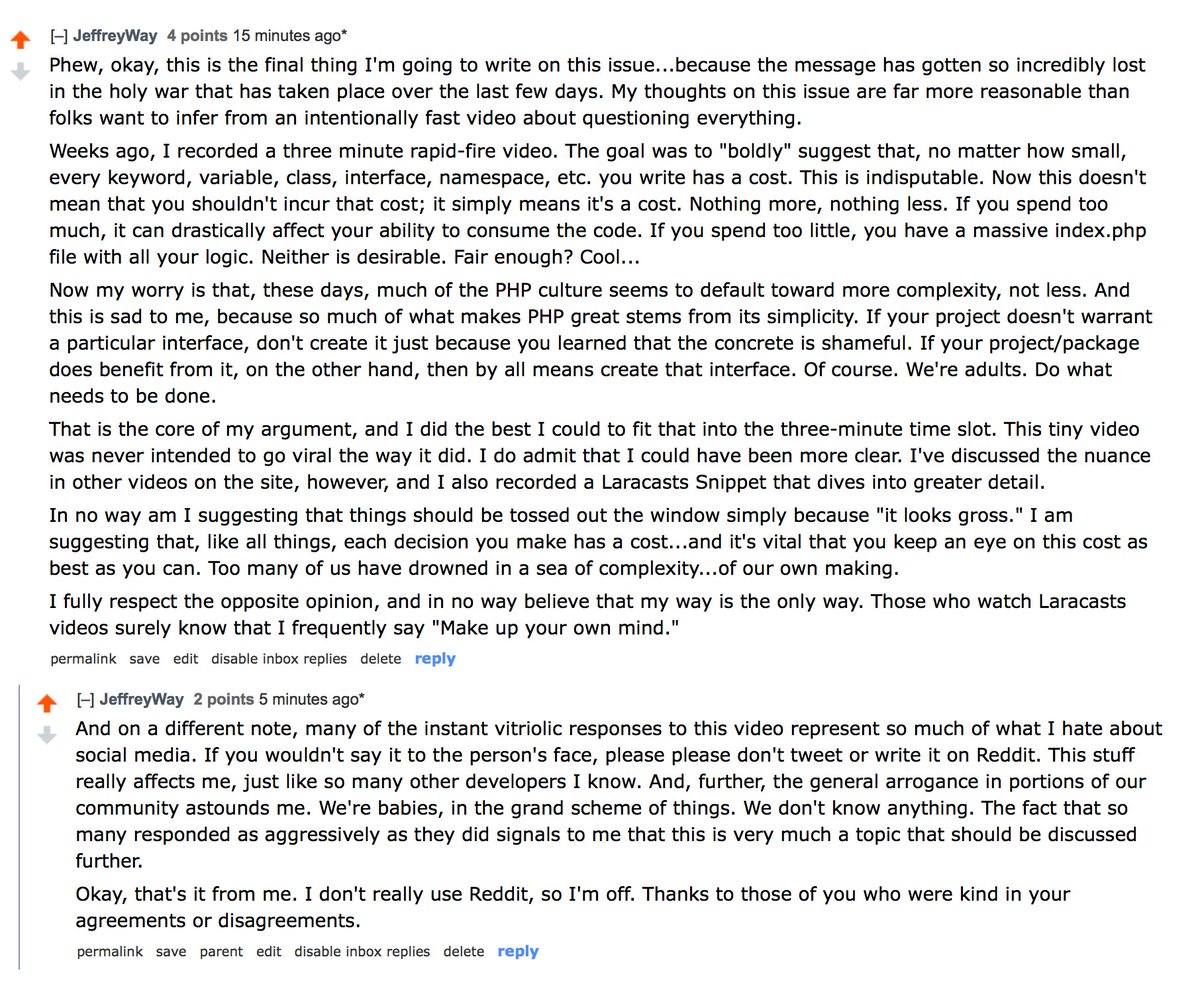 [–] JeffreyWay 4 points 15 minutes ago*

Phew, okay, this is the final thing I'm going to write on this issue...because the message has gotten so incredibly lost in the holy war that has taken place over the last few days. My thoughts on this issue are far more reasonable than folks want to infer from an intentionally fast video about questioning everything.

Weeks ago, I recorded a three minute rapid-fire video. The goal was to "boldly" suggest that, no matter how small, every keyword, variable, class, interface, namespace, etc. you write has a cost. This is indisputable. Now this doesn't mean that you shouldn't incur that cost; it simply means it's a cost. Nothing more, nothing less. If you spend too much, it can drastically affect your ability to consume the code. If you spend too little, you have a massive index.php file with all your logic. Neither is desirable. Fair enough? Cool...

Now my worry is that, these days, much of the PHP culture seems to default toward more complexity, not less. And this is sad to me, because so much of what makes PHP great stems from its simplicity. If your project doesn't warrant a particular interface, don't create it just because you learned that the concrete is shameful. If your project/package does benefit from it, on the other hand, then by all means create that interface. Of course. We're adults. Do what needs to be done.

That is the core of my argument, and I did the best I could to fit that into the three-minute time slot. This tiny video was never intended to go viral the way it did. I do admit that I could have been more clear. I've discussed the nuance in other videos on the site, however, and I also recorded a Laracasts Snippet that dives into greater detail.

In no way am I suggesting that things should be tossed out the window simply because "it looks gross." I am suggesting that, like all things, each decision you make has a cost...and it's vital that you keep an eye on this cost as best as you can. Too many of us have drowned in a sea of complexity...of our own making.

I fully respect the opposite opinion, and in no way believe that my way is the only way. Those who watch Laracasts videos surely know that I frequently say "Make up your own mind."

permalink save edit disable inbox replies delete reply

[–] JeffreyWay 2 points 5 minutes ago*

And on a different note, many of the instant vitriolic responses to this video represent so much of what I hate about social media. If you wouldn't say it to the person's face, please please don't tweet or write it on Reddit. This stuff really affects me, just like so many other developers I know. And, further, the general arrogance in portions of our community astounds me. We're babies, in the grand scheme of things. We don't know anything. The fact that so many responded as aggressively as they did signals to me that this is very much a topic that should be discussed further.

Okay, that's it from me. I don't really use Reddit, so I'm off. Thanks to those of you who were kind in your agreements or disagreements.

permalink save parent edit disable inbox replies delete reply